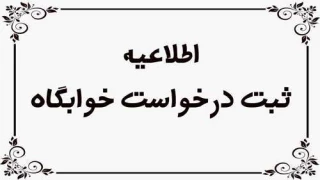 اطلاعیه

ثبت درخواست خوابگاه